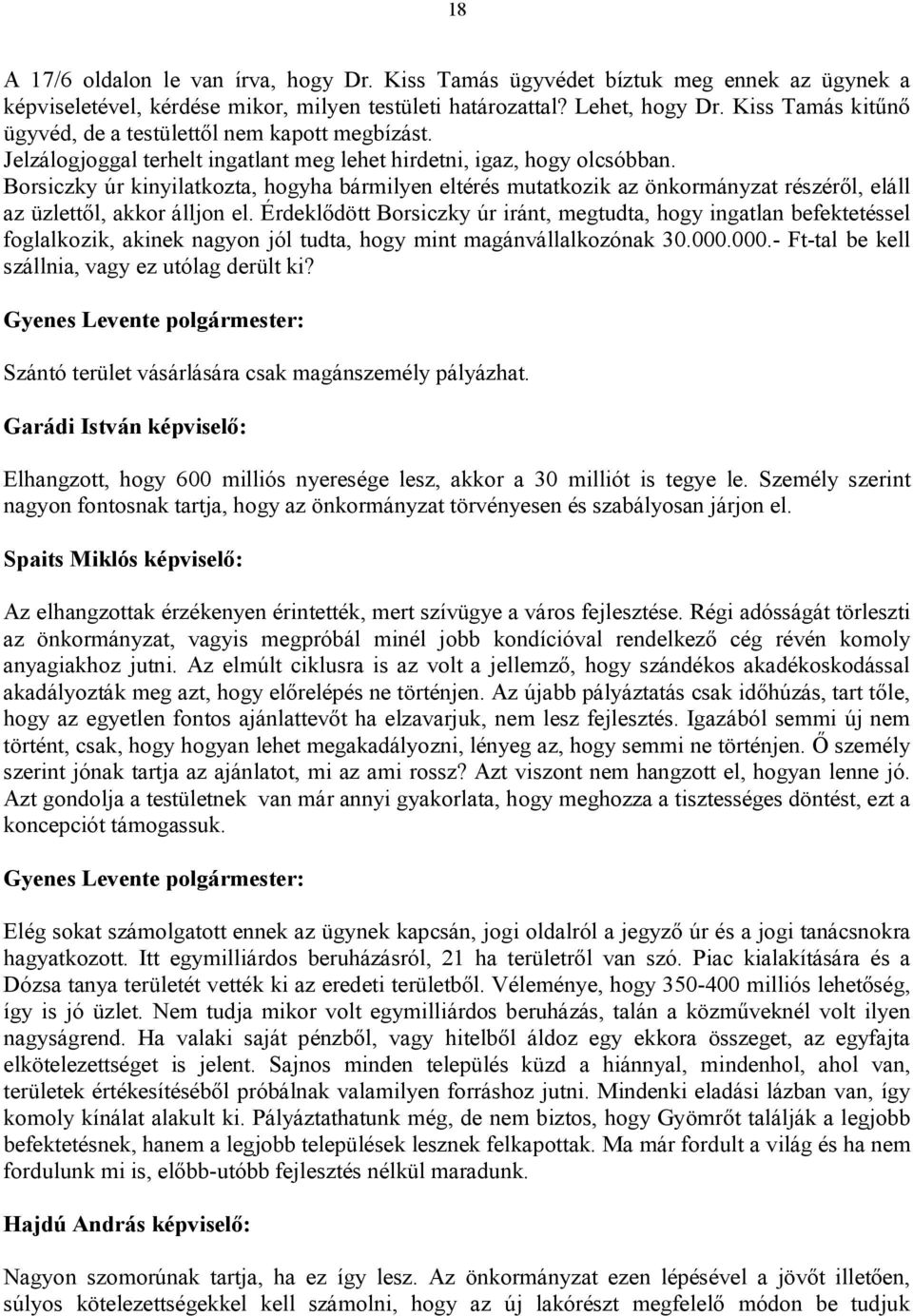 18

A 17/6 oldalon le van írva, hogy Dr. Kiss Tamás ügyvédet bíztuk meg ennek az ügynek a képviseletével, kérdése mikor, milyen testületi határozattal? Lehet, hogy Dr. Kiss Tamás kitűnő ügyvéd, de a testülettől nem kapott megbízást.
Jelzálogjoggal terhelt ingatlant meg lehet hirdetni, igaz, hogy olcsóbban.
Borsiczky úr kinyilatkozta, hogyha bármilyen eltérés mutatkozik az önkormányzat részéről, eláll az üzlettől, akkor álljon el. Érdeklődött Borsiczky úr iránt, megtudta, hogy ingatlan befektetéssel foglalkozik, akinek nagyon jól tudta, hogy mint magánvállalkozónak 30.000.000.- Ft-tal be kell szállnia, vagy ez utólag derült ki?

Gyenes Levente polgármester:

Szántó terület vásárlására csak magánszemély pályázhat.

Garádi István képviselő:

Elhangzott, hogy 600 milliós nyeresége lesz, akkor a 30 milliót is tegye le. Személy szerint nagyon fontosnak tartja, hogy az önkormányzat törvényesen és szabályosan járjon el.

Spaits Miklós képviselő:

Az elhangzottak érzékenyen érintették, mert szívügye a város fejlesztése. Régi adósságát törleszti az önkormányzat, vagyis megpróbál minél jobb kondícióval rendelkező cég révén komoly anyagiakhoz jutni. Az elmúlt ciklusra is az volt a jellemző, hogy szándékos akadékoskodással akadályozták meg azt, hogy előrelépés ne történjen. Az újabb pályáztatás csak időhúzás, tart tőle, hogy az egyetlen fontos ajánlattevőt ha elzavarjuk, nem lesz fejlesztés. Igazából semmi új nem történt, csak, hogy hogyan lehet megakadályozni, lényeg az, hogy semmi ne történjen. Ő személy szerint jónak tartja az ajánlatot, mi az ami rossz? Azt viszont nem hangzott el, hogyan lenne jó. Azt gondolja a testületnek van már annyi gyakorlata, hogy meghozza a tisztességes döntést, ezt a koncepciót támogassuk.

Gyenes Levente polgármester:

Elég sokat számolgatott ennek az ügynek kapcsán, jogi oldalról a jegyző úr és a jogi tanácsnokra hagyatkozott. Itt egymilliárdos beruházásról, 21 ha területről van szó. Piac kialakítására és a Dózsa tanya területét vették ki az eredeti területből. Véleménye, hogy 350-400 milliós lehetőség, így is jó üzlet. Nem tudja mikor volt egymilliárdos beruházás, talán a közműveknél volt ilyen nagyságrend. Ha valaki saját pénzből, vagy hitelből áldoz egy ekkora összeget, az egyfajta elkötelezettséget is jelent. Sajnos minden település küzd a hiánnyal, mindenhol, ahol van, területek értékesítéséből próbálnak valamilyen forráshoz jutni. Mindenki eladási lázban van, így komoly kínálat alakult ki. Pályáztathatunk még, de nem biztos, hogy Gyömrőt találják a legjobb befektetésnek, hanem a legjobb települések lesznek felkapottak. Ma már fordult a világ és ha nem fordulunk mi is, előbb-utóbb fejlesztés nélkül maradunk.

Hajdú András képviselő:

Nagyon szomorúnak tartja, ha ez így lesz. Az önkormányzat ezen lépésével a jövőt illetően, súlyos kötelezettségekkel kell számolni, hogy az új lakórészt megfelelő módon be tudjuk